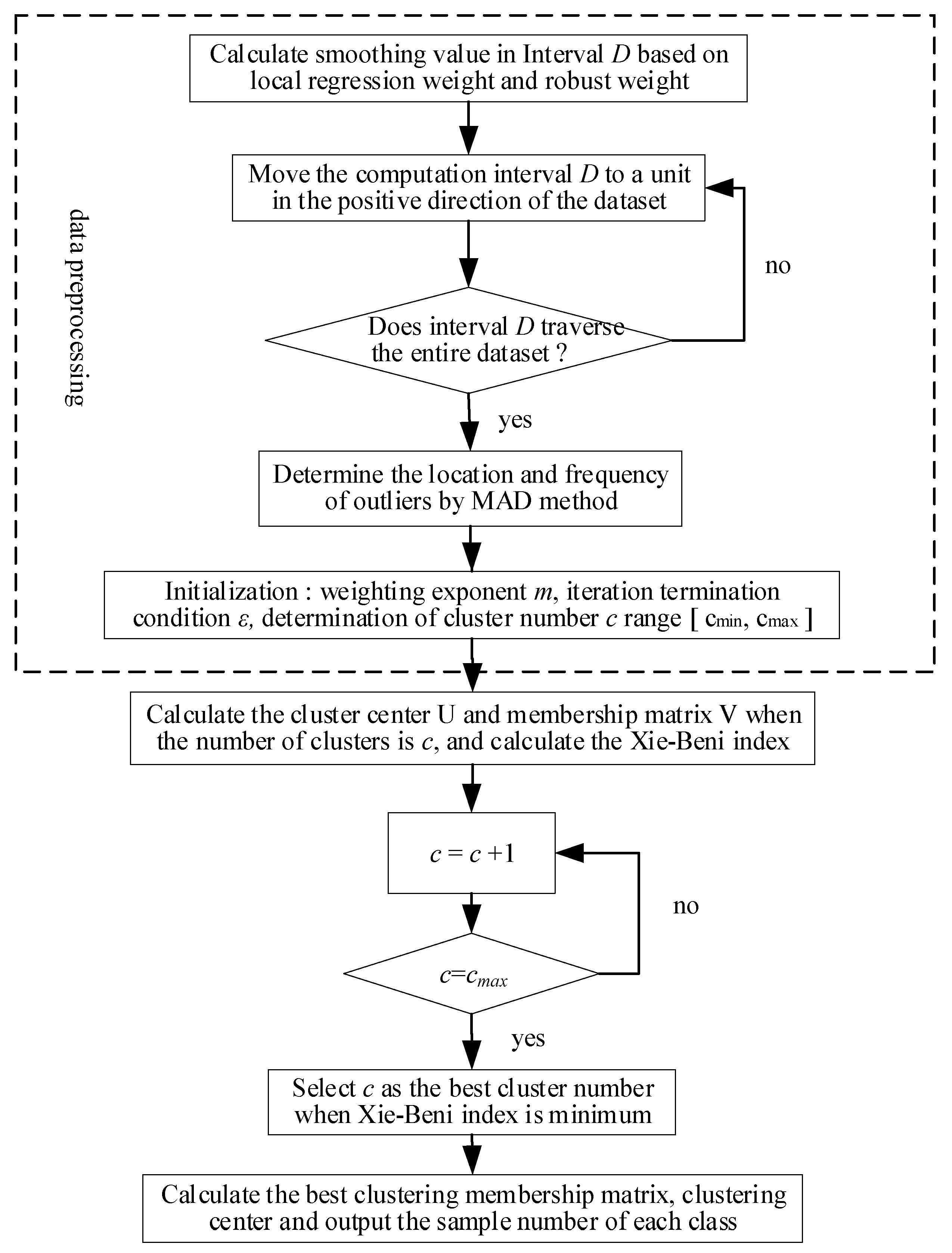 data preprocessing

Calculate smoothing value in Interval $D$ based on local regression weight and robust weight

Move the computation interval $D$ to a unit in the positive direction of the dataset

no

Does interval $D$ traverse the entire dataset ?

yes

Determine the location and frequency of outliers by MAD method

Initialization : weighting exponent $m$, iteration termination condition $\varepsilon$, determination of cluster number $c$ range [ $c_{min}$, $c_{max}$ ]

Calculate the cluster center U and membership matrix V when the number of clusters is $c$, and calculate the Xie-Beni index

$c = c + 1$

no

$c = c_{max}$

yes

Select $c$ as the best cluster number when Xie-Beni index is minimum

Calculate the best clustering membership matrix, clustering center and output the sample number of each class